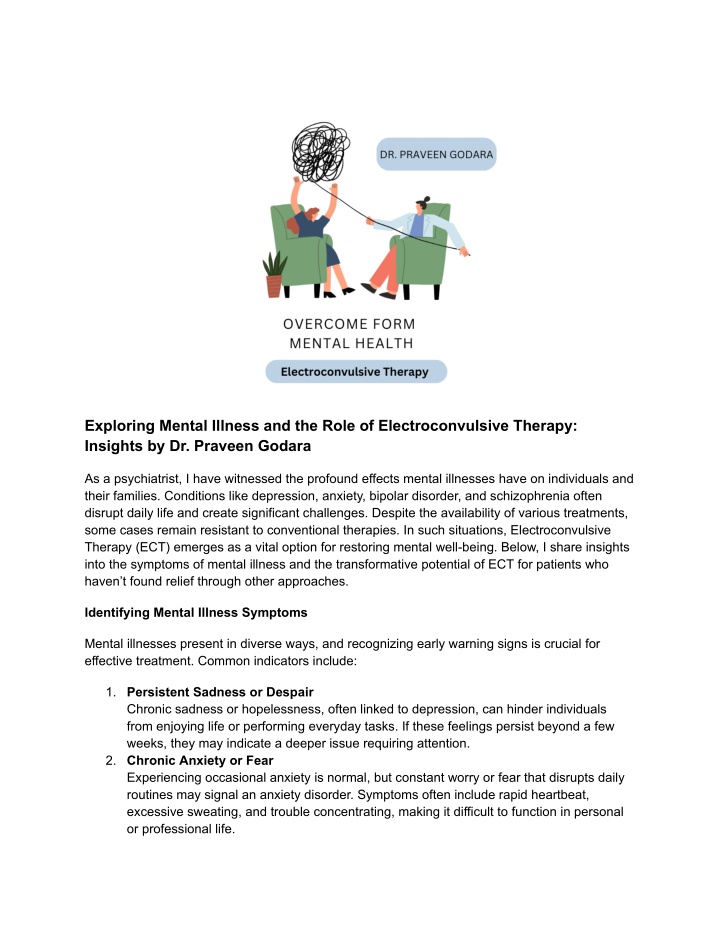 DR. PRAVEEN GODARA

OVERCOME FORM
MENTAL HEALTH

Electroconvulsive Therapy

Exploring Mental Illness and the Role of Electroconvulsive Therapy: Insights by Dr. Praveen Godara

As a psychiatrist, I have witnessed the profound effects mental illnesses have on individuals and their families. Conditions like depression, anxiety, bipolar disorder, and schizophrenia often disrupt daily life and create significant challenges. Despite the availability of various treatments, some cases remain resistant to conventional therapies. In such situations, Electroconvulsive Therapy (ECT) emerges as a vital option for restoring mental well-being. Below, I share insights into the symptoms of mental illness and the transformative potential of ECT for patients who haven't found relief through other approaches.

Identifying Mental Illness Symptoms

Mental illnesses present in diverse ways, and recognizing early warning signs is crucial for effective treatment. Common indicators include:

1. Persistent Sadness or Despair
Chronic sadness or hopelessness, often linked to depression, can hinder individuals from enjoying life or performing everyday tasks. If these feelings persist beyond a few weeks, they may indicate a deeper issue requiring attention.
2. Chronic Anxiety or Fear
Experiencing occasional anxiety is normal, but constant worry or fear that disrupts daily routines may signal an anxiety disorder. Symptoms often include rapid heartbeat, excessive sweating, and trouble concentrating, making it difficult to function in personal or professional life.